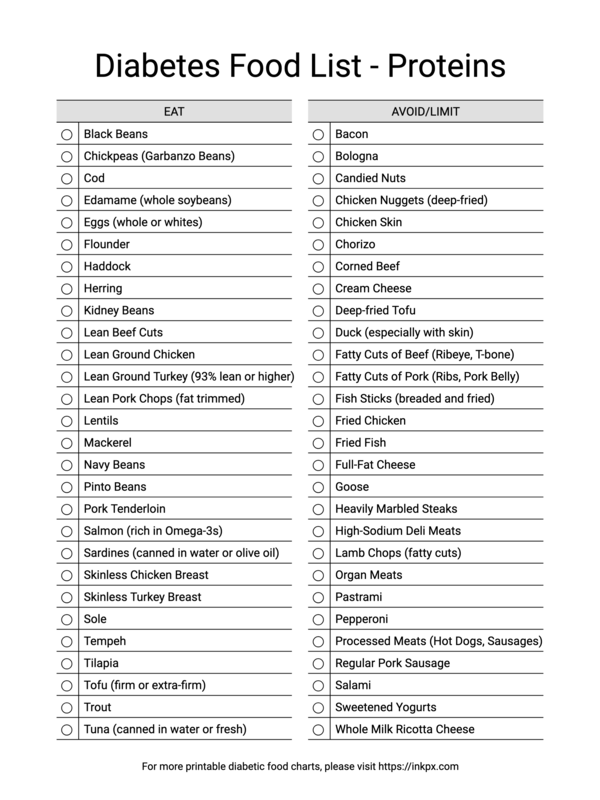 Diabetes Food List - Proteins

| | EAT |
|---|---|
| ○ | Black Beans |
| ○ | Chickpeas (Garbanzo Beans) |
| ○ | Cod |
| ○ | Edamame (whole soybeans) |
| ○ | Eggs (whole or whites) |
| ○ | Flounder |
| ○ | Haddock |
| ○ | Herring |
| ○ | Kidney Beans |
| ○ | Lean Beef Cuts |
| ○ | Lean Ground Chicken |
| ○ | Lean Ground Turkey (93% lean or higher) |
| ○ | Lean Pork Chops (fat trimmed) |
| ○ | Lentils |
| ○ | Mackerel |
| ○ | Navy Beans |
| ○ | Pinto Beans |
| ○ | Pork Tenderloin |
| ○ | Salmon (rich in Omega-3s) |
| ○ | Sardines (canned in water or olive oil) |
| ○ | Skinless Chicken Breast |
| ○ | Skinless Turkey Breast |
| ○ | Sole |
| ○ | Tempeh |
| ○ | Tilapia |
| ○ | Tofu (firm or extra-firm) |
| ○ | Trout |
| ○ | Tuna (canned in water or fresh) |

| | AVOID/LIMIT |
|---|---|
| ○ | Bacon |
| ○ | Bologna |
| ○ | Candied Nuts |
| ○ | Chicken Nuggets (deep-fried) |
| ○ | Chicken Skin |
| ○ | Chorizo |
| ○ | Corned Beef |
| ○ | Cream Cheese |
| ○ | Deep-fried Tofu |
| ○ | Duck (especially with skin) |
| ○ | Fatty Cuts of Beef (Ribeye, T-bone) |
| ○ | Fatty Cuts of Pork (Ribs, Pork Belly) |
| ○ | Fish Sticks (breaded and fried) |
| ○ | Fried Chicken |
| ○ | Fried Fish |
| ○ | Full-Fat Cheese |
| ○ | Goose |
| ○ | Heavily Marbled Steaks |
| ○ | High-Sodium Deli Meats |
| ○ | Lamb Chops (fatty cuts) |
| ○ | Organ Meats |
| ○ | Pastrami |
| ○ | Pepperoni |
| ○ | Processed Meats (Hot Dogs, Sausages) |
| ○ | Regular Pork Sausage |
| ○ | Salami |
| ○ | Sweetened Yogurts |
| ○ | Whole Milk Ricotta Cheese |

For more printable diabetic food charts, please visit https://inkpx.com